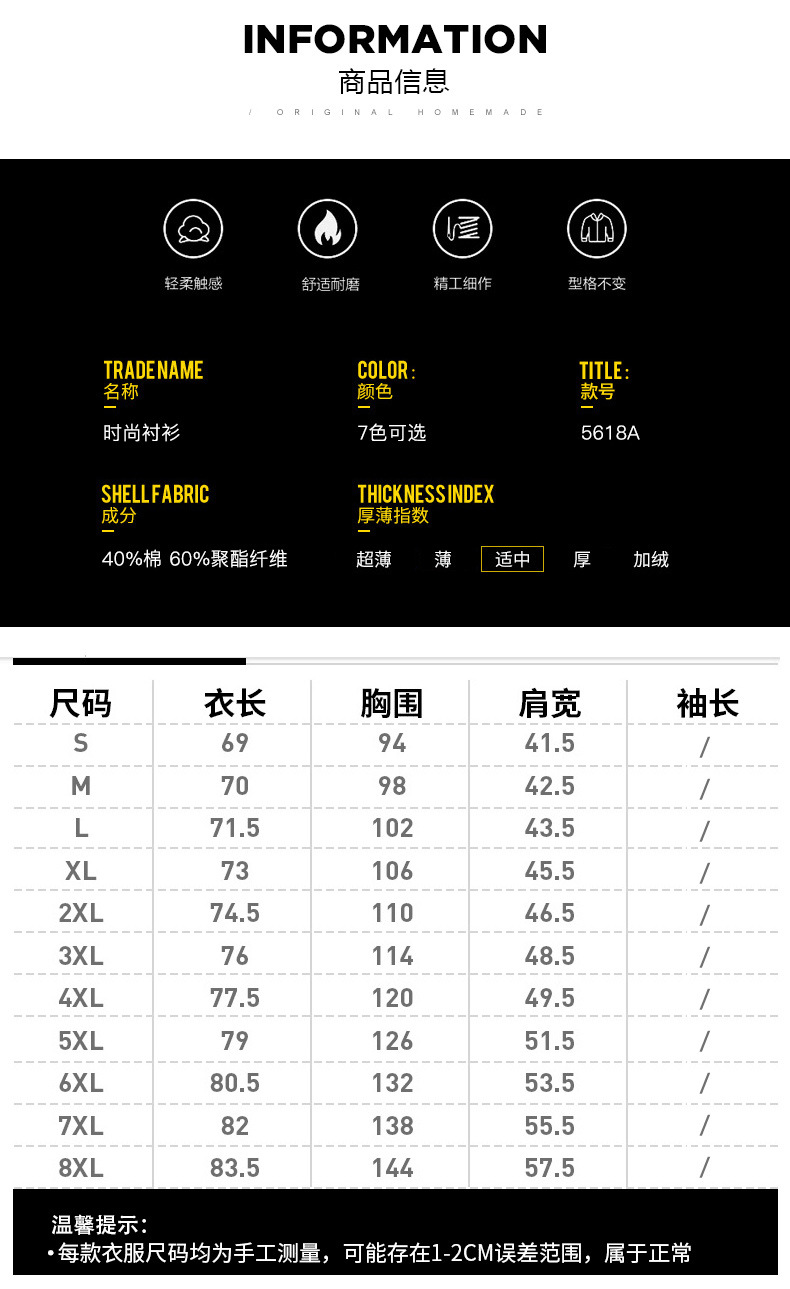 INFORMATION
商品信息
/ ORIGINAL HOMEMADE

轻柔触感

舒适耐磨

精工细作

型格不变

TRADE NAME
名称
时尚衬衫

COLOR:
颜色
7色可选

TITLE:
款号
5618A

SHELL FABRIC
成分
40%棉 60%聚酯纤维

THICKNESS INDEX
厚薄指数
超薄 薄 适中 厚 加绒

| 尺码 | 衣长 | 胸围 | 肩宽 | 袖长 |
|---|---|---|---|---|
| S | 69 | 94 | 41.5 | / |
| M | 70 | 98 | 42.5 | / |
| L | 71.5 | 102 | 43.5 | / |
| XL | 73 | 106 | 45.5 | / |
| 2XL | 74.5 | 110 | 46.5 | / |
| 3XL | 76 | 114 | 48.5 | / |
| 4XL | 77.5 | 120 | 49.5 | / |
| 5XL | 79 | 126 | 51.5 | / |
| 6XL | 80.5 | 132 | 53.5 | / |
| 7XL | 82 | 138 | 55.5 | / |
| 8XL | 83.5 | 144 | 57.5 | / |

温馨提示:
• 每款衣服尺码均为手工测量，可能存在1-2CM误差范围，属于正常